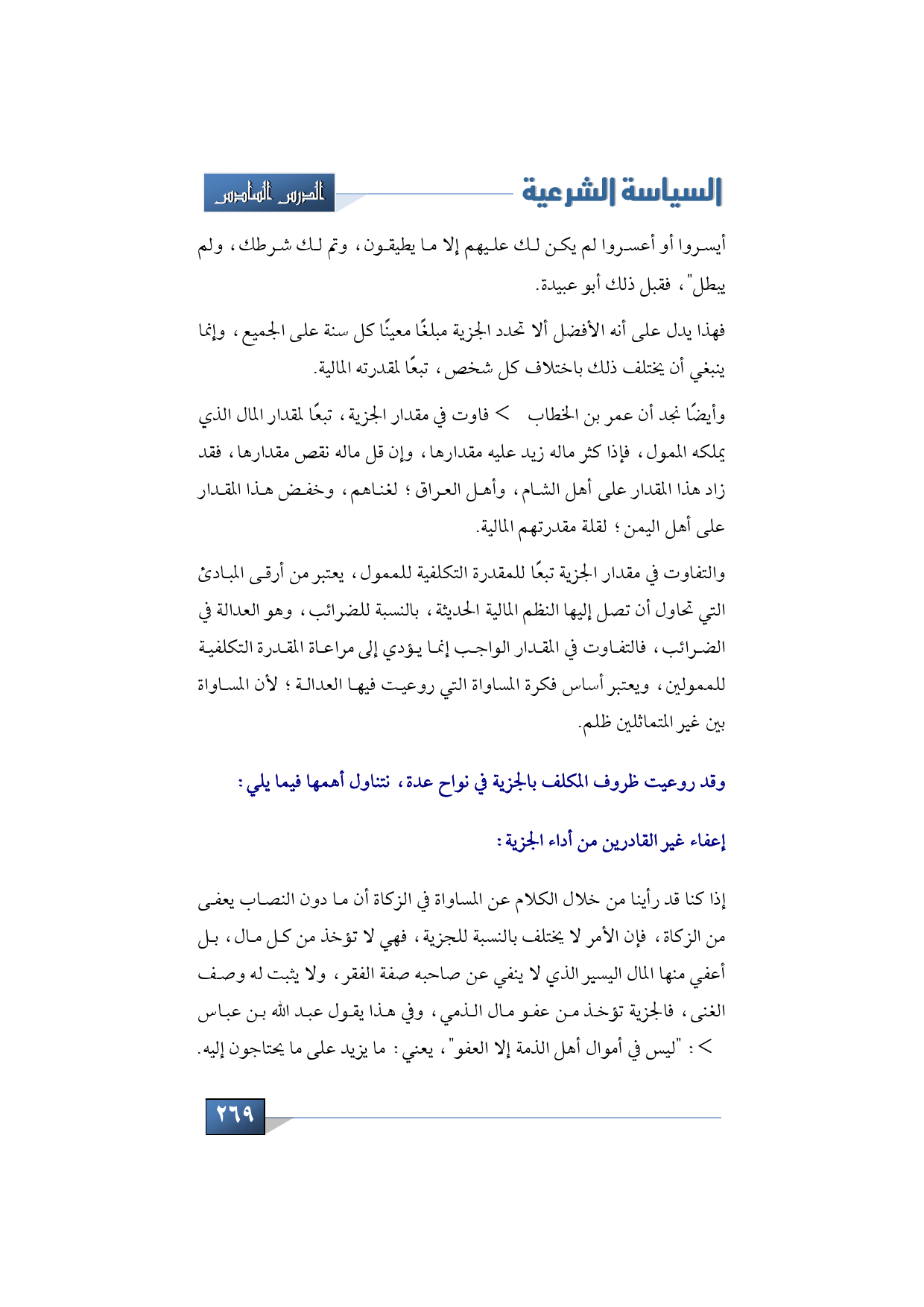 السياسة الشرعية

الدرس السادس

أيسروا أو أعسروا لم يكن لك عليهم إلا ما يطيقون، وتم لك شرطك، ولم يبطل"، فقبل ذلك أبو عبيدة.

فهذا يدل على أنه الأفضل ألا تحدد الجزية مبلغًا معينًا كل سنة على الجميع، وإنما ينبغي أن يختلف ذلك باختلاف كل شخص، تبعًا لمقدرته المالية.

وأيضًا نجد أن عمر بن الخطاب > فاوت في مقدار الجزية، تبعًا لمقدار المال الذي يملكه الممول، فإذا كثر ماله زيد عليه مقدارها، وإن قل ماله نقص مقدارها، فقد زاد هذا المقدار على أهل الشام، وأهل العراق؛ لغناهم، وخفض هذا المقدار على أهل اليمن؛ لقلة مقدرتهم المالية.

والتفاوت في مقدار الجزية تبعًا للمقدرة التكلفية للممول، يعتبر من أرقى المبادئ التي تحاول أن تصل إليها النظم المالية الحديثة، بالنسبة للضرائب، وهو العدالة في الضرائب، فالتفاوت في المقدار الواجب إنما يؤدي إلى مراعاة المقدرة التكلفية للممولين، ويعتبر أساس فكرة المساواة التي روعيت فيها العدالة؛ لأن المساواة بين غير المتماثلين ظلم.

وقد روعيت ظروف المكلف بالجزية في نواح عدة، نتناول أهمها فيما يلي:

إعفاء غير القادرين من أداء الجزية:

إذا كنا قد رأينا من خلال الكلام عن المساواة في الزكاة أن ما دون النصاب يعفى من الزكاة، فإن الأمر لا يختلف بالنسبة للجزية، فهي لا تؤخذ من كل مال، بل أعفي منها المال اليسير الذي لا ينفي عن صاحبه صفة الفقر، ولا يثبت له وصف الغنى، فالجزية تؤخذ من عفو مال الذمي، وفي هذا يقول عبد الله بن عباس >: "ليس في أموال أهل الذمة إلا العفو"، يعني: ما يزيد على ما يحتاجون إليه.

٢٦٩